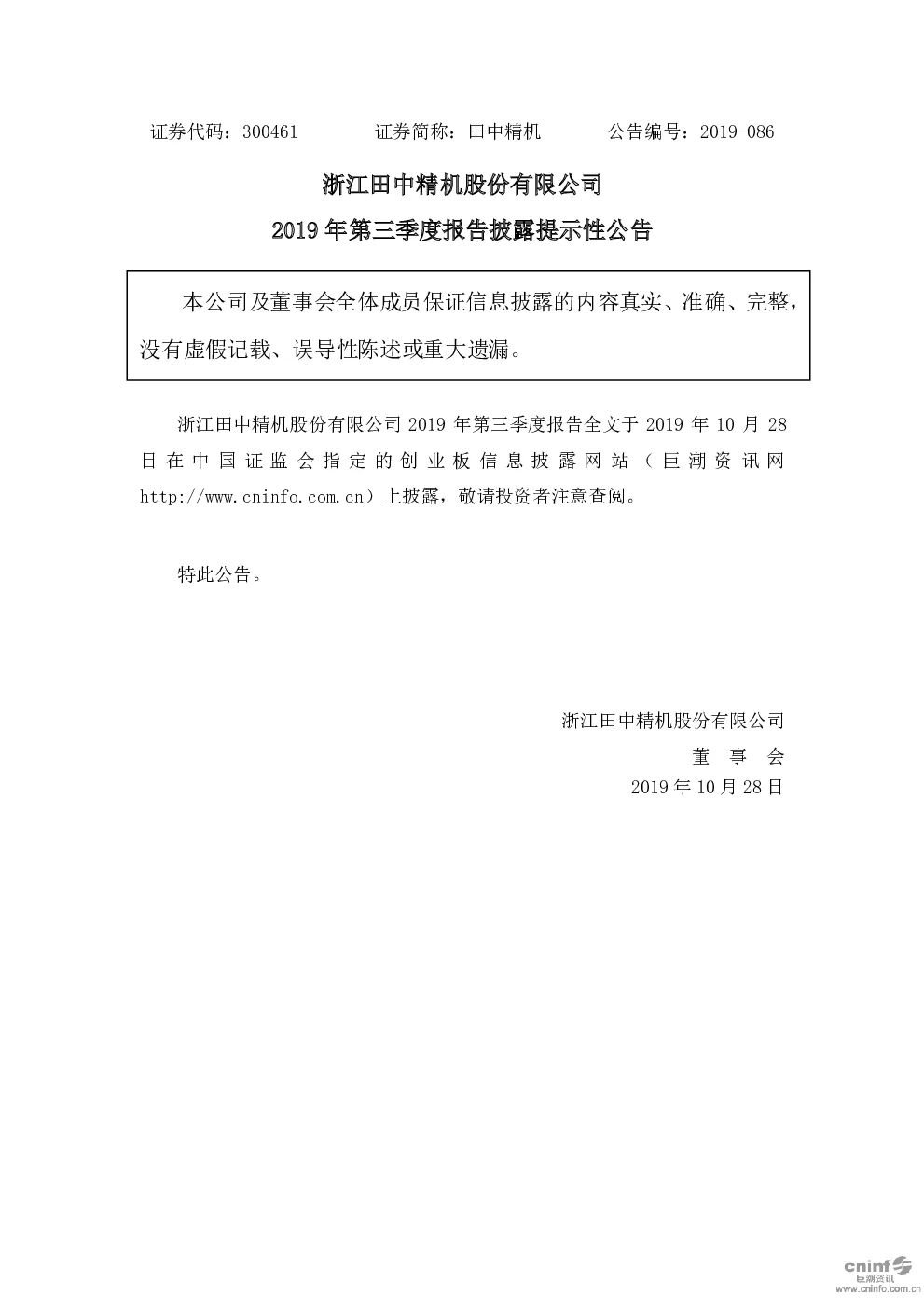 证券代码：300461　　　　证券简称：田中精机　　　　公告编号：2019-086

浙江田中精机股份有限公司

2019 年第三季度报告披露提示性公告

本公司及董事会全体成员保证信息披露的内容真实、准确、完整，没有虚假记载、误导性陈述或重大遗漏。

浙江田中精机股份有限公司 2019 年第三季度报告全文于 2019 年 10 月 28 日在中国证监会指定的创业板信息披露网站（巨潮资讯网 http://www.cninfo.com.cn）上披露，敬请投资者注意查阅。

特此公告。

浙江田中精机股份有限公司
董　事　会
2019 年 10 月 28 日

cninf
巨潮资讯
www.cninfo.com.cn